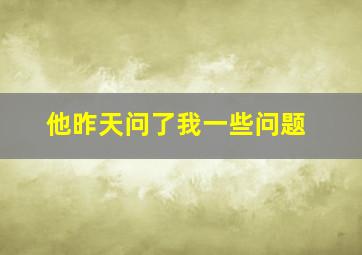 他昨天问了我一些问题